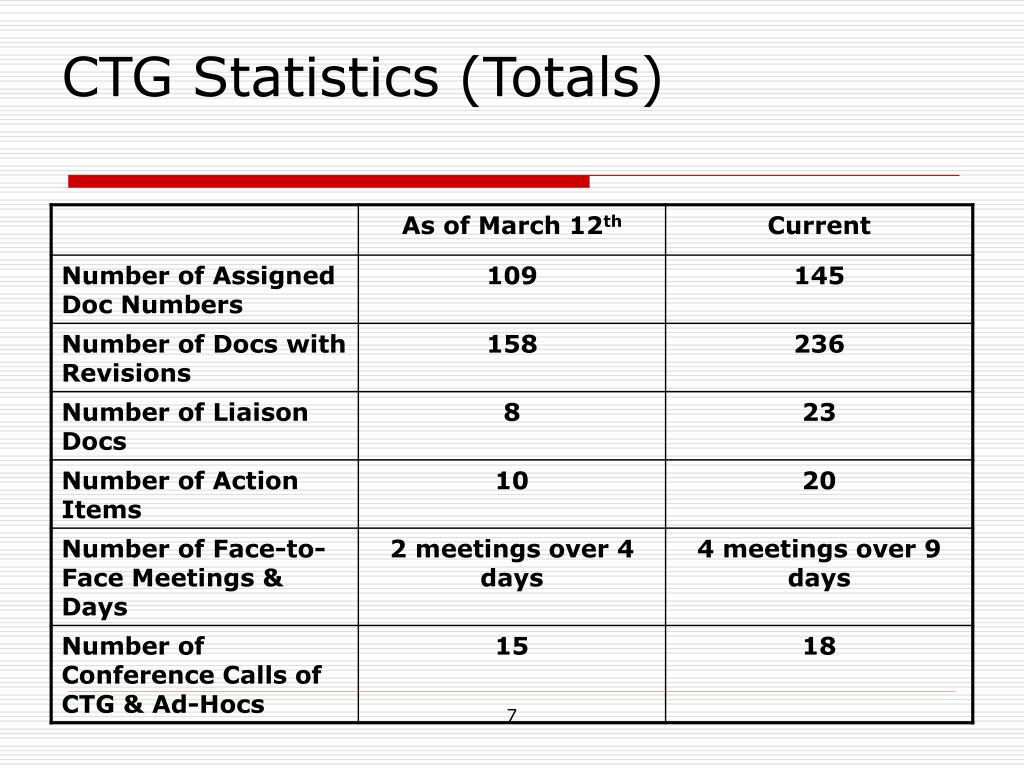 CTG Statistics (Totals)

| | As of March 12$^{th}$ | Current |
|---|---|---|
| Number of Assigned Doc Numbers | 109 | 145 |
| Number of Docs with Revisions | 158 | 236 |
| Number of Liaison Docs | 8 | 23 |
| Number of Action Items | 10 | 20 |
| Number of Face-to-Face Meetings & Days | 2 meetings over 4 days | 4 meetings over 9 days |
| Number of Conference Calls of CTG & Ad-Hocs | 15 | 18 |

7